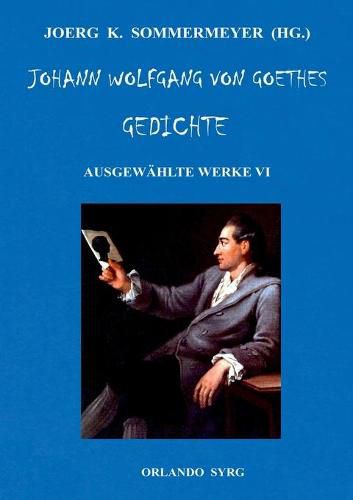 JOERG K. SOMMERMEYER (HG.)

JOHANN WOLFGANG VON GOETHES

GEDICHTE

AUSGEWÄHLTE WERKE VI

ORLANDO SYRG